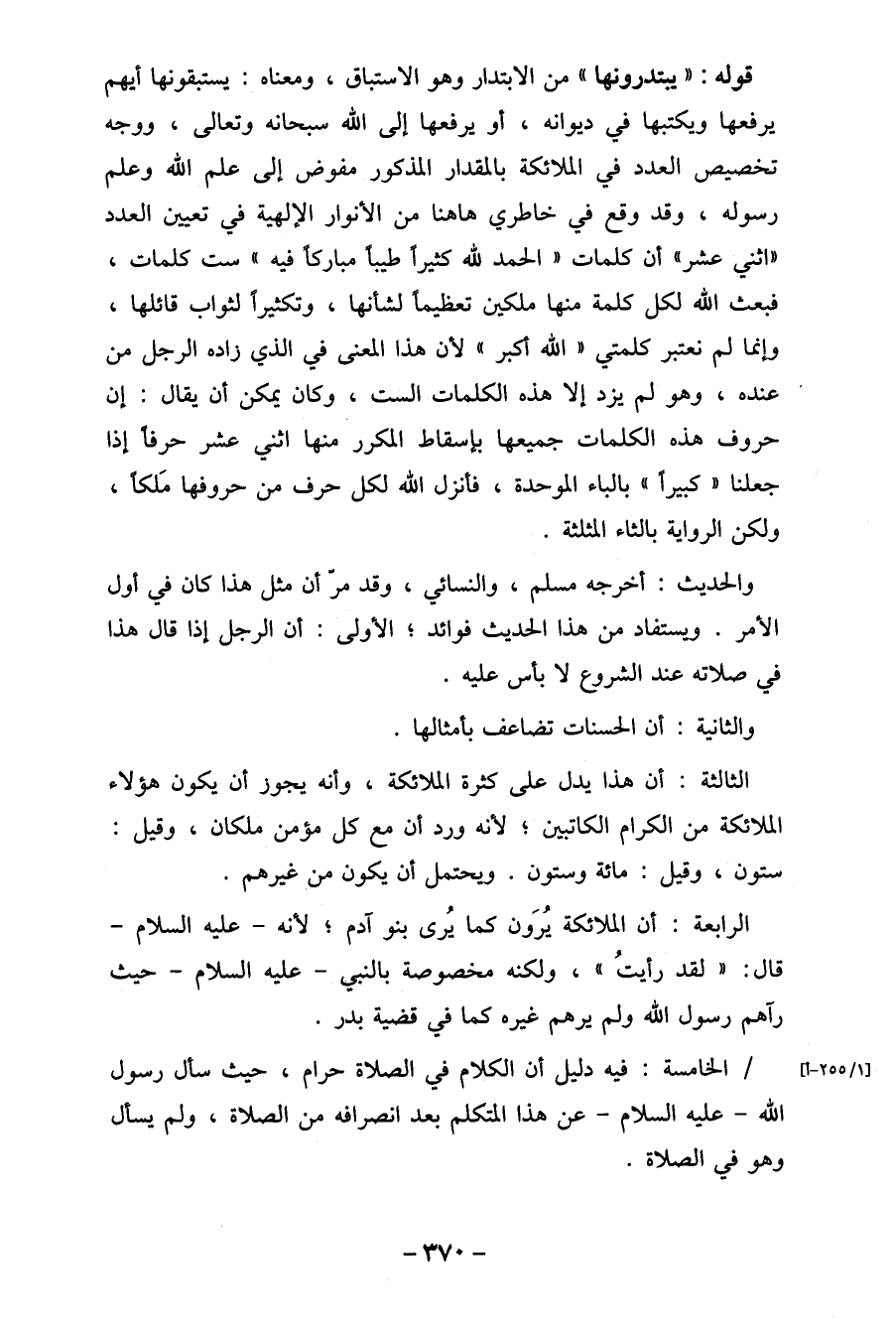 قوله : « يبتدرونها » من الابتدار وهو الاستباق ، ومعناه : يستبقونها أيهم يرفعها ويكتبها في ديوانه ، أو يرفعها إلى الله سبحانه وتعالى ، ووجه تخصيص العدد في الملائكة بالمقدار المذكور مفوض إلى علم الله وعلم رسوله ، وقد وقع في خاطري هاهنا من الأنوار الإلهية في تعيين العدد «اثني عشر» أن كلمات « الحمد لله كثيراً طيباً مباركاً فيه » ست كلمات ، فبعث الله لكل كلمة منها ملكين تعظيماً لشأنها ، وتكثيراً لثواب قائلها ، وإنما لم نعتبر كلمتي « الله أكبر » لأن هذا المعنى في الذي زاده الرجل من عنده ، وهو لم يزد إلا هذه الكلمات الست ، وكان يمكن أن يقال : إن حروف هذه الكلمات جميعها بإسقاط المكرر منها اثني عشر حرفاً إذا جعلنا « كبيراً » بالباء الموحدة ، فأنزل الله لكل حرف من حروفها مَلَكاً ، ولكن الرواية بالثاء المثلثة .

والحديث : أخرجه مسلم ، والنسائي ، وقد مرّ أن مثل هذا كان في أول الأمر . ويستفاد من هذا الحديث فوائد ؛ الأولى : أن الرجل إذا قال هذا في صلاته عند الشروع لا بأس عليه .

والثانية : أن الحسنات تضاعف بأمثالها .

الثالثة : أن هذا يدل على كثرة الملائكة ، وأنه يجوز أن يكون هؤلاء الملائكة من الكرام الكاتبين ؛ لأنه ورد أن مع كل مؤمن ملكان ، وقيل : ستون ، وقيل : مائة وستون . ويحتمل أن يكون من غيرهم .

الرابعة : أن الملائكة يُرَون كما يُرى بنو آدم ؛ لأنه - عليه السلام - قال: « لقد رأيتُ » ، ولكنه مخصوصة بالنبي - عليه السلام - حيث رآهم رسول الله ولم يرهم غيره كما في قضية بدر .

[١/٢٥٥-أ] / الخامسة : فيه دليل أن الكلام في الصلاة حرام ، حيث سأل رسول الله - عليه السلام - عن هذا المتكلم بعد انصرافه من الصلاة ، ولم يسأل وهو في الصلاة .

- ٣٧٠ -